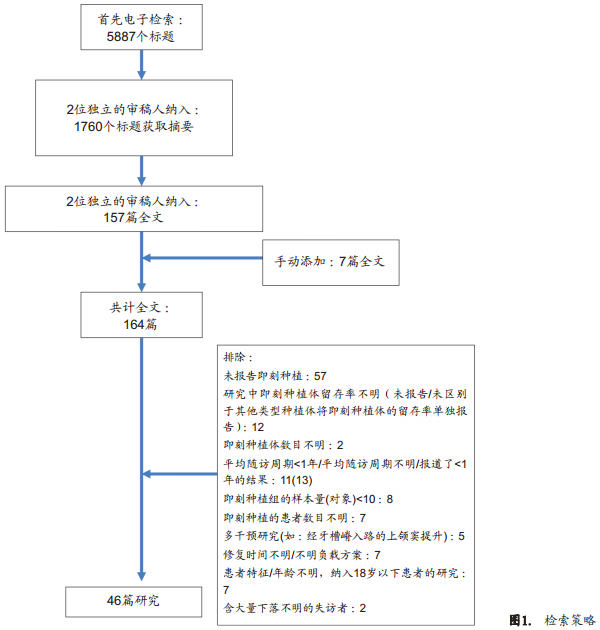 首先电子检索：
5887个标题

2位独立的审稿人纳入：
1760个标题获取摘要

2位独立的审稿人纳入：
157篇全文

手动添加：7篇全文

共计全文：
164篇

排除：
未报告即刻种植：57
研究中即刻种植体留存率不明（未报告/未区别于其他类型种植体将即刻种植体的留存率单独报告）：12
即刻种植体数目不明：2
平均随访周期<1年/平均随访周期不明/报道了<1年的结果：11(13)
即刻种植组的样本量(对象)<10：8
即刻种植的患者数目不明：7
多干预研究(如：经牙槽嵴入路的上颌窦提升)：5
修复时间不明/不明负载方案：7
患者特征/年龄不明，纳入18岁以下患者的研究：7
含大量下落不明的失访者：2

46篇研究

图1. 检索策略